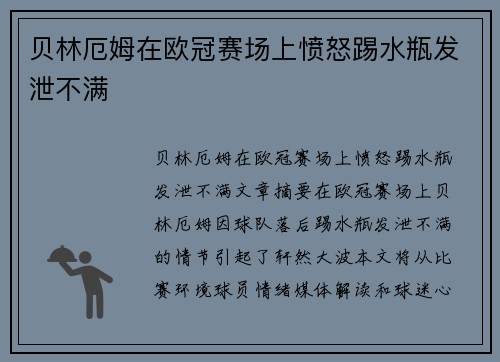 贝林厄姆在欧冠赛场上愤怒踢水瓶发泄不满

贝林厄姆在欧冠赛场上愤怒踢水瓶发泄不满文章摘要在欧冠赛场上贝林厄姆因球队落后踢水瓶发泄不满的情节引起了轩然大波本文将从比赛环境球员情绪媒体解读和球迷心